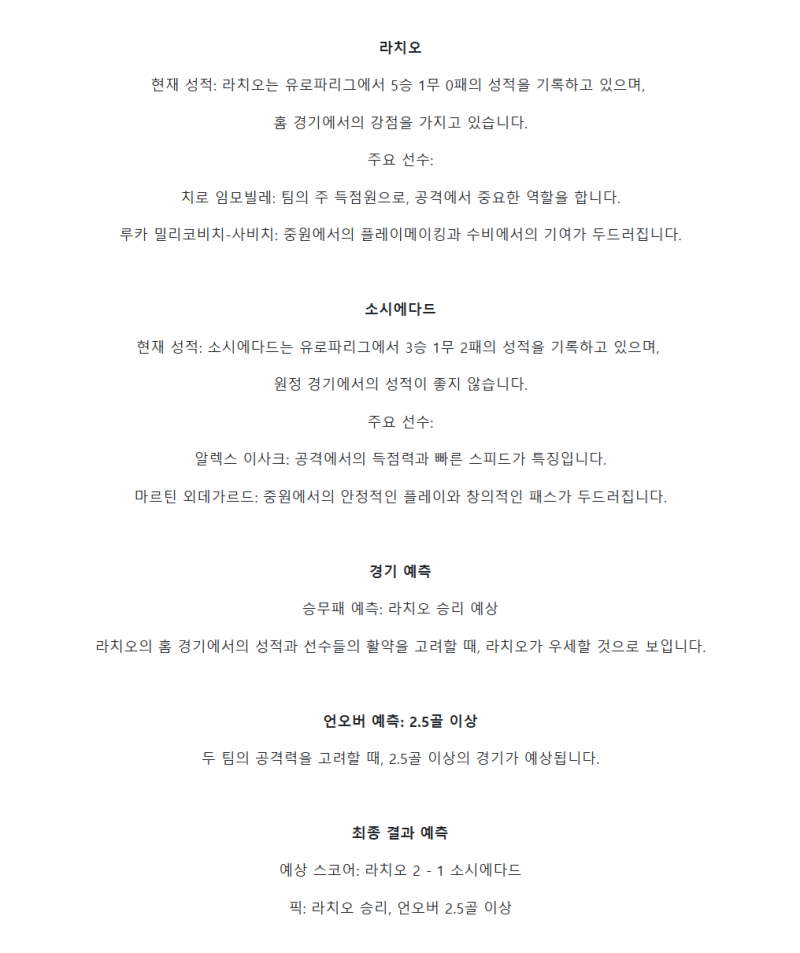 라치오

현재 성적: 라치오는 유로파리그에서 5승 1무 0패의 성적을 기록하고 있으며,

홈 경기에서의 강점을 가지고 있습니다.

주요 선수:

치로 임모빌레: 팀의 주 득점원으로, 공격에서 중요한 역할을 합니다.

루카 밀리코비치-사비치: 중원에서의 플레이메이킹과 수비에서의 기여가 두드러집니다.

소시에다드

현재 성적: 소시에다드는 유로파리그에서 3승 1무 2패의 성적을 기록하고 있으며,

원정 경기에서의 성적이 좋지 않습니다.

주요 선수:

알렉스 이사크: 공격에서의 득점력과 빠른 스피드가 특징입니다.

마르틴 외데가르드: 중원에서의 안정적인 플레이와 창의적인 패스가 두드러집니다.

경기 예측

승무패 예측: 라치오 승리 예상

라치오의 홈 경기에서의 성적과 선수들의 활약을 고려할 때, 라치오가 우세할 것으로 보입니다.

언오버 예측: 2.5골 이상

두 팀의 공격력을 고려할 때, 2.5골 이상의 경기가 예상됩니다.

최종 결과 예측

예상 스코어: 라치오 2 - 1 소시에다드

픽: 라치오 승리, 언오버 2.5골 이상